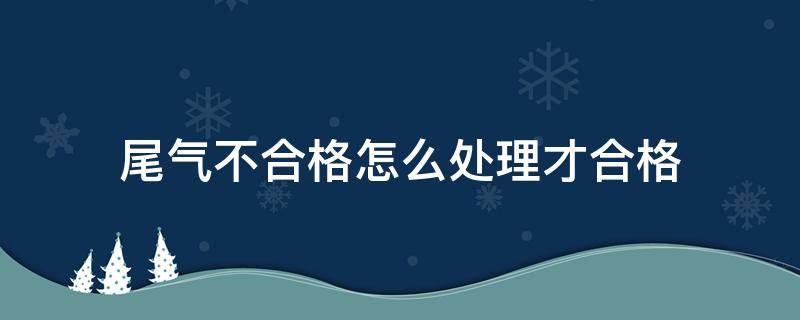 尾气不合格怎么处理才合格